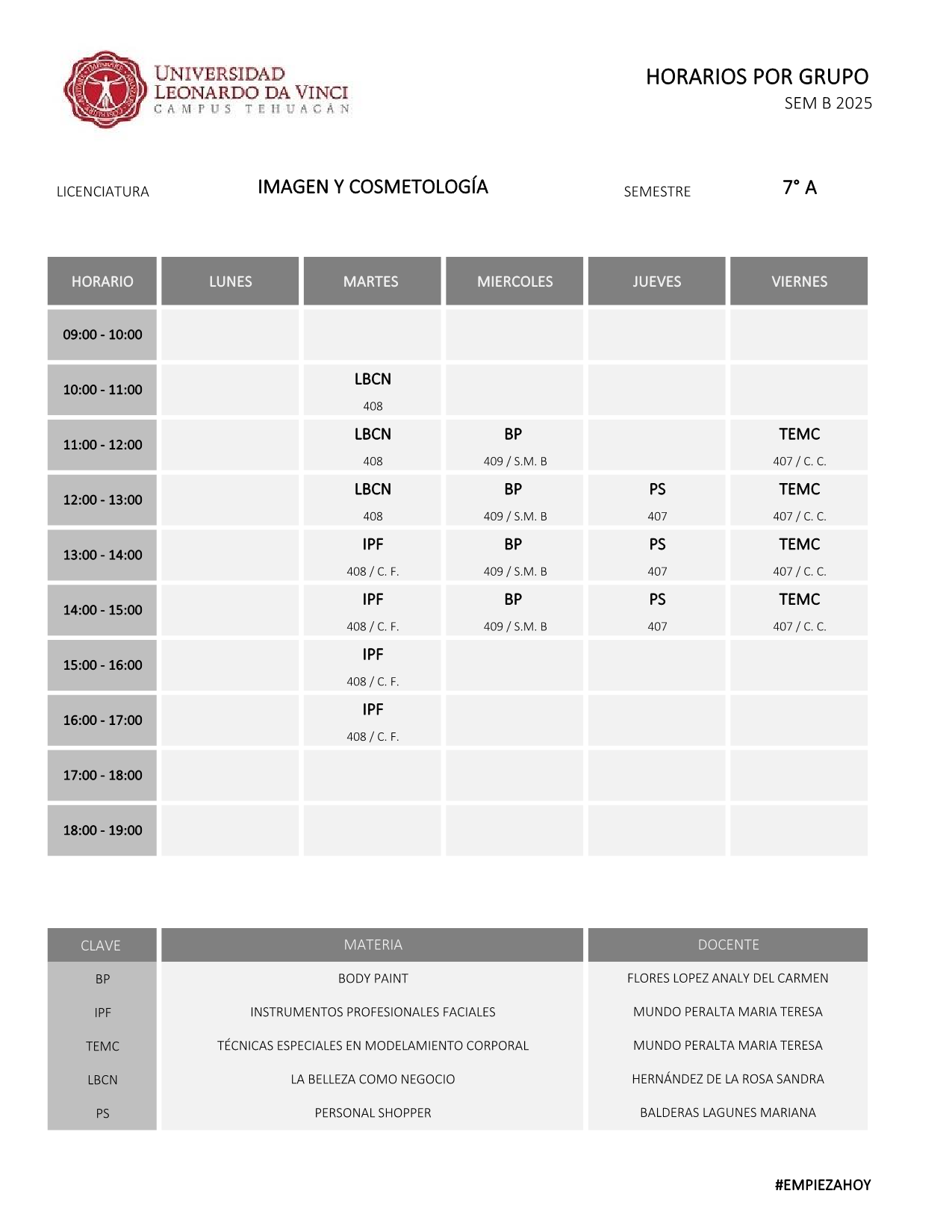 UNIVERSIDAD LEONARDO DA VINCI
CAMPUS TEHUACÁN

HORARIOS POR GRUPO
SEM B 2025

LICENCIATURA IMAGEN Y COSMETOLOGÍA SEMESTRE 7° A

| HORARIO | LUNES | MARTES | MIERCOLES | JUEVES | VIERNES |
|---|---|---|---|---|---|
| 09:00 - 10:00 | | | | | |
| 10:00 - 11:00 | | LBCN 408 | | | |
| 11:00 - 12:00 | | LBCN 408 | BP 409 / S.M. B | | TEMC 407 / C. C. |
| 12:00 - 13:00 | | LBCN 408 | BP 409 / S.M. B | PS 407 | TEMC 407 / C. C. |
| 13:00 - 14:00 | | IPF 408 / C. F. | BP 409 / S.M. B | PS 407 | TEMC 407 / C. C. |
| 14:00 - 15:00 | | IPF 408 / C. F. | BP 409 / S.M. B | PS 407 | TEMC 407 / C. C. |
| 15:00 - 16:00 | | IPF 408 / C. F. | | | |
| 16:00 - 17:00 | | IPF 408 / C. F. | | | |
| 17:00 - 18:00 | | | | | |
| 18:00 - 19:00 | | | | | |

| CLAVE | MATERIA | DOCENTE |
|---|---|---|
| BP | BODY PAINT | FLORES LOPEZ ANALY DEL CARMEN |
| IPF | INSTRUMENTOS PROFESIONALES FACIALES | MUNDO PERALTA MARIA TERESA |
| TEMC | TÉCNICAS ESPECIALES EN MODELAMIENTO CORPORAL | MUNDO PERALTA MARIA TERESA |
| LBCN | LA BELLEZA COMO NEGOCIO | HERNÁNDEZ DE LA ROSA SANDRA |
| PS | PERSONAL SHOPPER | BALDERAS LAGUNES MARIANA |

#EMPIEZAHOY